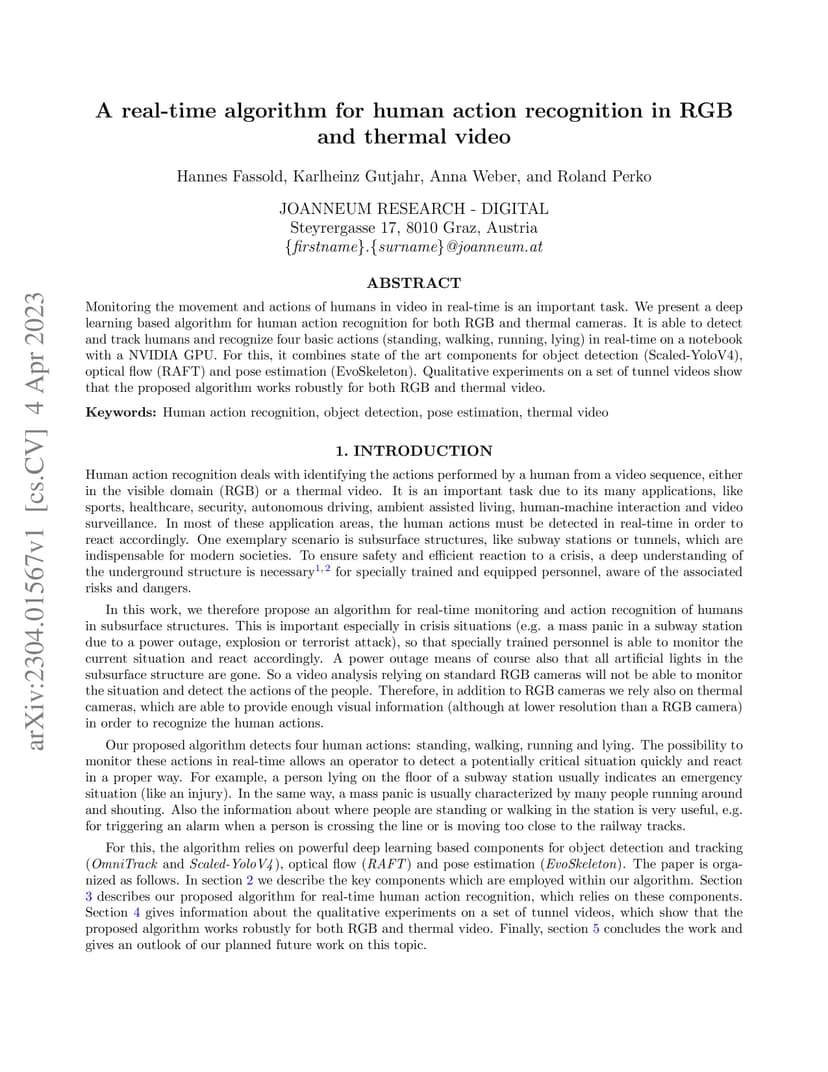 arXiv:2304.01567v1 [cs.CV] 4 Apr 2023

A real-time algorithm for human action recognition in RGB and thermal video

Hannes Fassold, Karlheinz Gutjahr, Anna Weber, and Roland Perko

JOANNEUM RESEARCH - DIGITAL
Steyrergasse 17, 8010 Graz, Austria
{firstname}.{surname}@joanneum.at

ABSTRACT

Monitoring the movement and actions of humans in video in real-time is an important task. We present a deep learning based algorithm for human action recognition for both RGB and thermal cameras. It is able to detect and track humans and recognize four basic actions (standing, walking, running, lying) in real-time on a notebook with a NVIDIA GPU. For this, it combines state of the art components for object detection (Scaled-YoloV4), optical flow (RAFT) and pose estimation (EvoSkeleton). Qualitative experiments on a set of tunnel videos show that the proposed algorithm works robustly for both RGB and thermal video.

Keywords: Human action recognition, object detection, pose estimation, thermal video

1. INTRODUCTION

Human action recognition deals with identifying the actions performed by a human from a video sequence, either in the visible domain (RGB) or a thermal video. It is an important task due to its many applications, like sports, healthcare, security, autonomous driving, ambient assisted living, human-machine interaction and video surveillance. In most of these application areas, the human actions must be detected in real-time in order to react accordingly. One exemplary scenario is subsurface structures, like subway stations or tunnels, which are indispensable for modern societies. To ensure safety and efficient reaction to a crisis, a deep understanding of the underground structure is necessary$^{1,2}$ for specially trained and equipped personnel, aware of the associated risks and dangers.

In this work, we therefore propose an algorithm for real-time monitoring and action recognition of humans in subsurface structures. This is important especially in crisis situations (e.g. a mass panic in a subway station due to a power outage, explosion or terrorist attack), so that specially trained personnel is able to monitor the current situation and react accordingly. A power outage means of course also that all artificial lights in the subsurface structure are gone. So a video analysis relying on standard RGB cameras will not be able to monitor the situation and detect the actions of the people. Therefore, in addition to RGB cameras we rely also on thermal cameras, which are able to provide enough visual information (although at lower resolution than a RGB camera) in order to recognize the human actions.

Our proposed algorithm detects four human actions: standing, walking, running and lying. The possibility to monitor these actions in real-time allows an operator to detect a potentially critical situation quickly and react in a proper way. For example, a person lying on the floor of a subway station usually indicates an emergency situation (like an injury). In the same way, a mass panic is usually characterized by many people running around and shouting. Also the information about where people are standing or walking in the station is very useful, e.g. for triggering an alarm when a person is crossing the line or is moving too close to the railway tracks.

For this, the algorithm relies on powerful deep learning based components for object detection and tracking (OmniTrack and Scaled-YoloV4), optical flow (RAFT) and pose estimation (EvoSkeleton). The paper is organized as follows. In section 2 we describe the key components which are employed within our algorithm. Section 3 describes our proposed algorithm for real-time human action recognition, which relies on these components. Section 4 gives information about the qualitative experiments on a set of tunnel videos, which show that the proposed algorithm works robustly for both RGB and thermal video. Finally, section 5 concludes the work and gives an outlook of our planned future work on this topic.